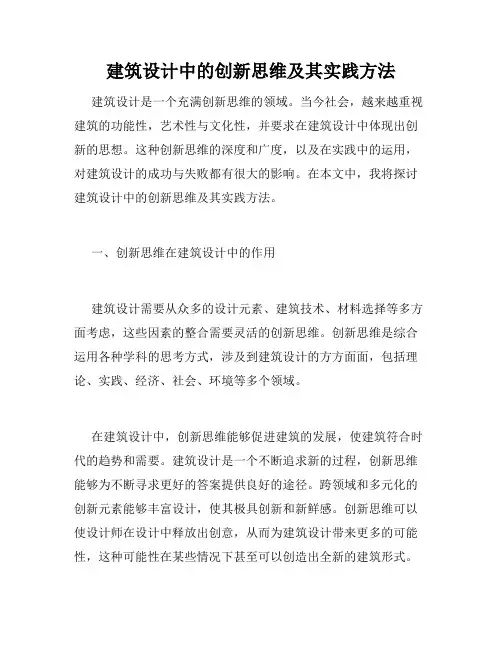 建筑设计中的创新思维及其实践方法

建筑设计是一个充满创新思维的领域。当今社会，越来越重视建筑的功能性，艺术性与文化性，并要求在建筑设计中体现出创新的思想。这种创新思维的深度和广度，以及在实践中的运用，对建筑设计的成功与失败都有很大的影响。在本文中，我将探讨建筑设计中的创新思维及其实践方法。

一、创新思维在建筑设计中的作用

建筑设计需要从众多的设计元素、建筑技术、材料选择等多方面考虑，这些因素的整合需要灵活的创新思维。创新思维是综合运用各种学科的思考方式，涉及到建筑设计的方方面面，包括理论、实践、经济、社会、环境等多个领域。

在建筑设计中，创新思维能够促进建筑的发展，使建筑符合时代的趋势和需要。建筑设计是一个不断追求新的过程，创新思维能够为不断寻求更好的答案提供良好的途径。跨领域和多元化的创新元素能够丰富设计，使其极具创新和新鲜感。创新思维可以使设计师在设计中释放出创意，从而为建筑设计带来更多的可能性，这种可能性在某些情况下甚至可以创造出全新的建筑形式。